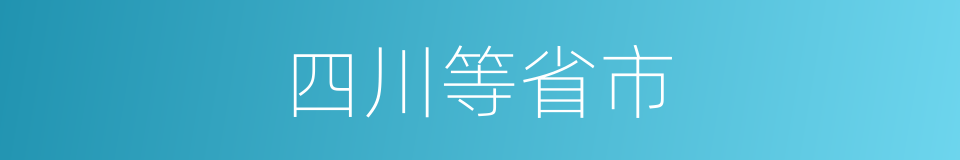 四川等省市